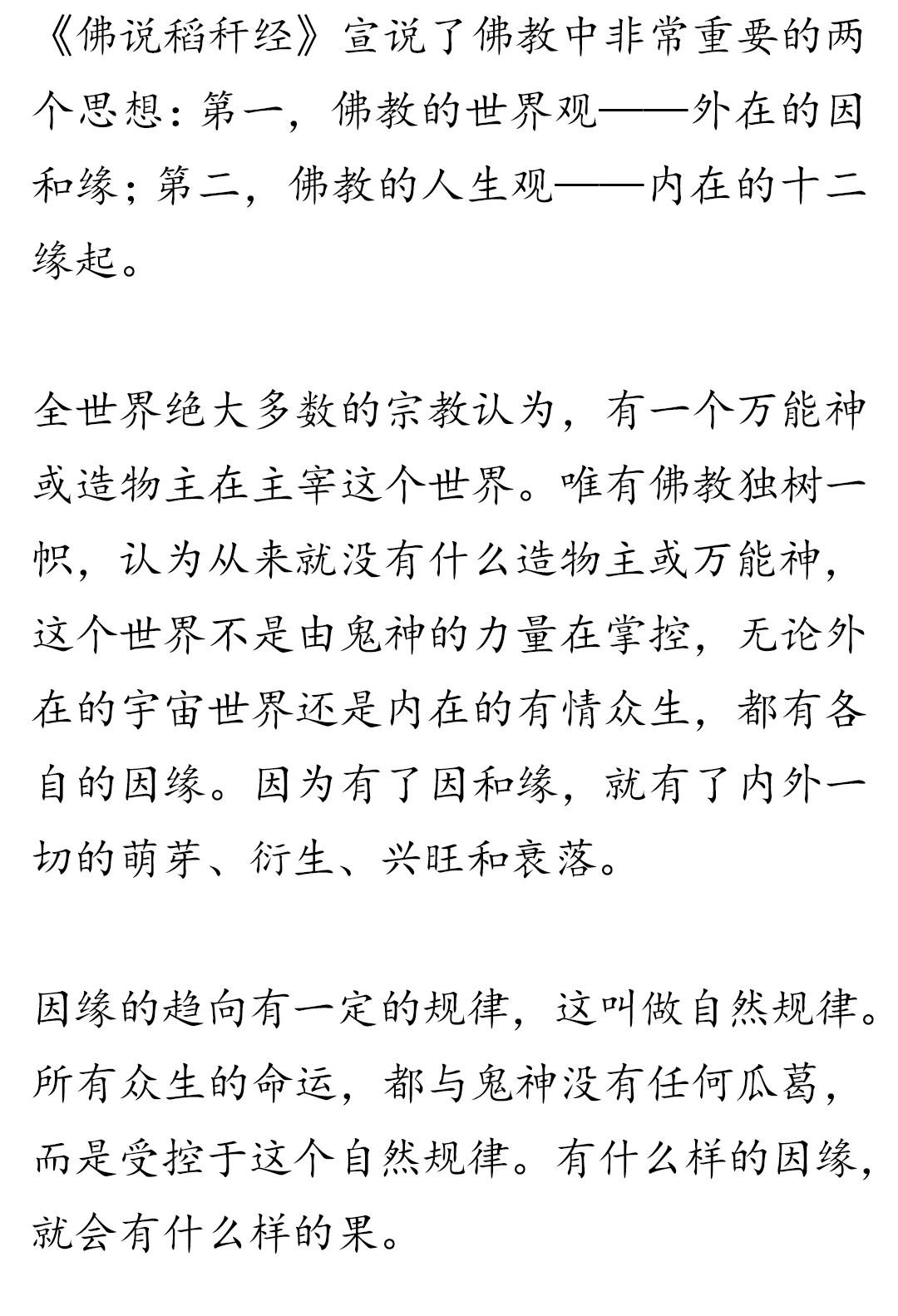 《佛说稻秆经》宣说了佛教中非常重要的两个思想：第一，佛教的世界观——外在的因和缘；第二，佛教的人生观——内在的十二缘起。

全世界绝大多数的宗教认为，有一个万能神或造物主在主宰这个世界。唯有佛教独树一帜，认为从来就没有什么造物主或万能神，这个世界不是由鬼神的力量在掌控，无论外在的宇宙世界还是内在的有情众生，都有各自的因缘。因为有了因和缘，就有了内外一切的萌芽、衍生、兴旺和衰落。

因缘的趋向有一定的规律，这叫做自然规律。所有众生的命运，都与鬼神没有任何瓜葛，而是受控于这个自然规律。有什么样的因缘，就会有什么样的果。